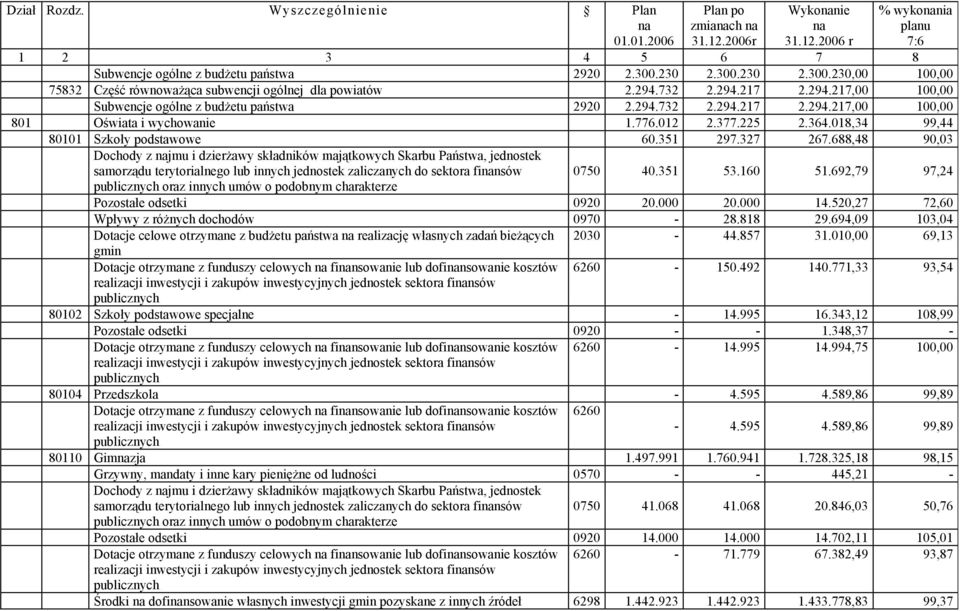 | Dział | Rozdz. | Wyszczególnienie | § | Plan na 01.01.2006 | Plan po zmianach na 31.12.2006r | Wykonanie na 31.12.2006 r | % wykonania planu 7:6 |
|---|---|---|---|---|---|---|---|
| 1 | 2 | 3 | 4 | 5 | 6 | 7 | 8 |
| | | Subwencje ogólne z budżetu państwa | 2920 | 2.300.230 | 2.300.230 | 2.300.230,00 | 100,00 |
| | 75832 | Część równoważąca subwencji ogólnej dla powiatów | | 2.294.732 | 2.294.217 | 2.294.217,00 | 100,00 |
| | | Subwencje ogólne z budżetu państwa | 2920 | 2.294.732 | 2.294.217 | 2.294.217,00 | 100,00 |
| 801 | | Oświata i wychowanie | | 1.776.012 | 2.377.225 | 2.364.018,34 | 99,44 |
| | 80101 | Szkoły podstawowe | | 60.351 | 297.327 | 267.688,48 | 90,03 |
| | | Dochody z najmu i dzierżawy składników majątkowych Skarbu Państwa, jednostek samorządu terytorialnego lub innych jednostek zaliczanych do sektora finansów publicznych oraz innych umów o podobnym charakterze | 0750 | 40.351 | 53.160 | 51.692,79 | 97,24 |
| | | Pozostałe odsetki | 0920 | 20.000 | 20.000 | 14.520,27 | 72,60 |
| | | Wpływy z różnych dochodów | 0970 | - | 28.818 | 29.694,09 | 103,04 |
| | | Dotacje celowe otrzymane z budżetu państwa na realizację własnych zadań bieżących gmin | 2030 | - | 44.857 | 31.010,00 | 69,13 |
| | | Dotacje otrzymane z funduszy celowych na finansowanie lub dofinansowanie kosztów realizacji inwestycji i zakupów inwestycyjnych jednostek sektora finansów publicznych | 6260 | - | 150.492 | 140.771,33 | 93,54 |
| | 80102 | Szkoły podstawowe specjalne | | - | 14.995 | 16.343,12 | 108,99 |
| | | Pozostałe odsetki | 0920 | - | - | 1.348,37 | - |
| | | Dotacje otrzymane z funduszy celowych na finansowanie lub dofinansowanie kosztów realizacji inwestycji i zakupów inwestycyjnych jednostek sektora finansów publicznych | 6260 | - | 14.995 | 14.994,75 | 100,00 |
| | 80104 | Przedszkola | | - | 4.595 | 4.589,86 | 99,89 |
| | | Dotacje otrzymane z funduszy celowych na finansowanie lub dofinansowanie kosztów realizacji inwestycji i zakupów inwestycyjnych jednostek sektora finansów publicznych | 6260 | - | 4.595 | 4.589,86 | 99,89 |
| | 80110 | Gimnazja | | 1.497.991 | 1.760.941 | 1.728.325,18 | 98,15 |
| | | Grzywny, mandaty i inne kary pieniężne od ludności | 0570 | - | - | 445,21 | - |
| | | Dochody z najmu i dzierżawy składników majątkowych Skarbu Państwa, jednostek samorządu terytorialnego lub innych jednostek zaliczanych do sektora finansów publicznych oraz innych umów o podobnym charakterze | 0750 | 41.068 | 41.068 | 20.846,03 | 50,76 |
| | | Pozostałe odsetki | 0920 | 14.000 | 14.000 | 14.702,11 | 105,01 |
| | | Dotacje otrzymane z funduszy celowych na finansowanie lub dofinansowanie kosztów realizacji inwestycji i zakupów inwestycyjnych jednostek sektora finansów publicznych | 6260 | - | 71.779 | 67.382,49 | 93,87 |
| | | Środki na dofinansowanie własnych inwestycji gmin pozyskane z innych źródeł | 6298 | 1.442.923 | 1.442.923 | 1.433.778,83 | 99,37 |